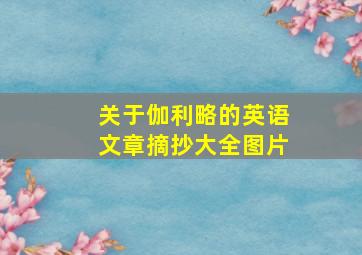 关于伽利略的英语文章摘抄大全图片